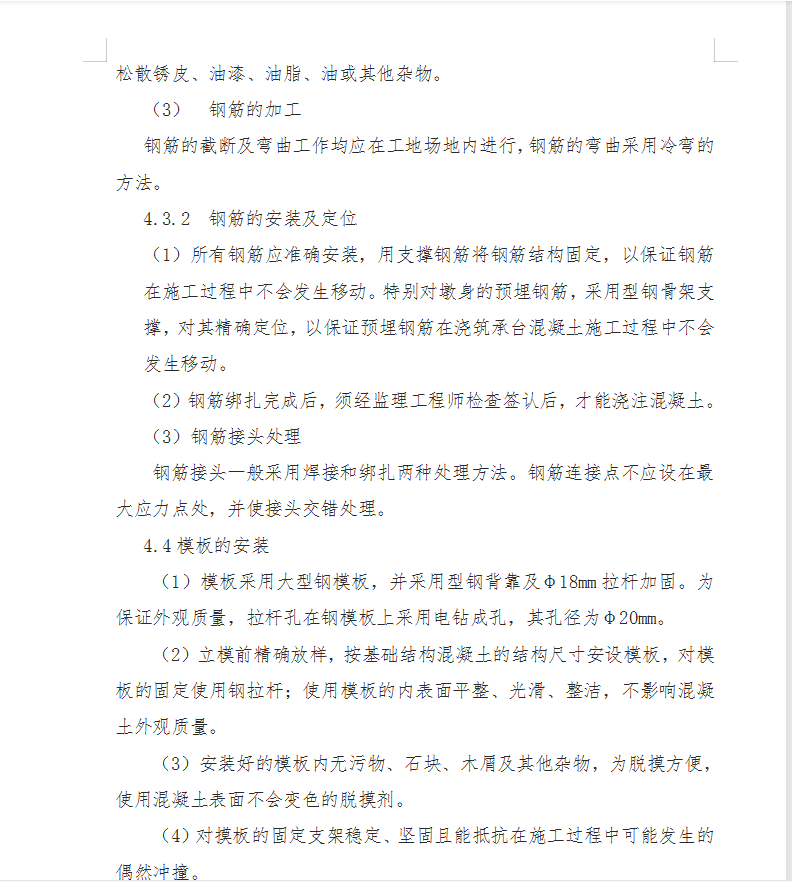 松散锈皮、油漆、油脂、油或其他杂物。

（3） 钢筋的加工

钢筋的截断及弯曲工作均应在工地场地内进行，钢筋的弯曲采用冷弯的方法。

4.3.2 钢筋的安装及定位

（1）所有钢筋应准确安装，用支撑钢筋将钢筋结构固定，以保证钢筋在施工过程中不会发生移动。特别对墩身的预埋钢筋，采用型钢骨架支撑，对其精确定位，以保证预埋钢筋在浇筑承台混凝土施工过程中不会发生移动。

（2）钢筋绑扎完成后，须经监理工程师检查签认后，才能浇注混凝土。

（3）钢筋接头处理

钢筋接头一般采用焊接和绑扎两种处理方法。钢筋连接点不应设在最大应力点处，并使接头交错处理。

4.4 模板的安装

（1）模板采用大型钢模板，并采用型钢背靠及Φ18mm 拉杆加固。为保证外观质量，拉杆孔在钢模板上采用电钻成孔，其孔径为Φ20mm。

（2）立模前精确放样，按基础结构混凝土的结构尺寸安设模板，对模板的固定使用钢拉杆；使用模板的内表面平整、光滑、整洁，不影响混凝土外观质量。

（3）安装好的模板内无污物、石块、木屑及其他杂物，为脱模方便，使用混凝土表面不会变色的脱模剂。

（4）对模板的固定支架稳定、坚固且能抵抗在施工过程中可能发生的偶然冲撞。